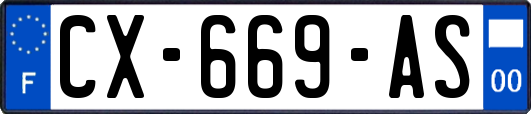 F
CX-669-AS
00